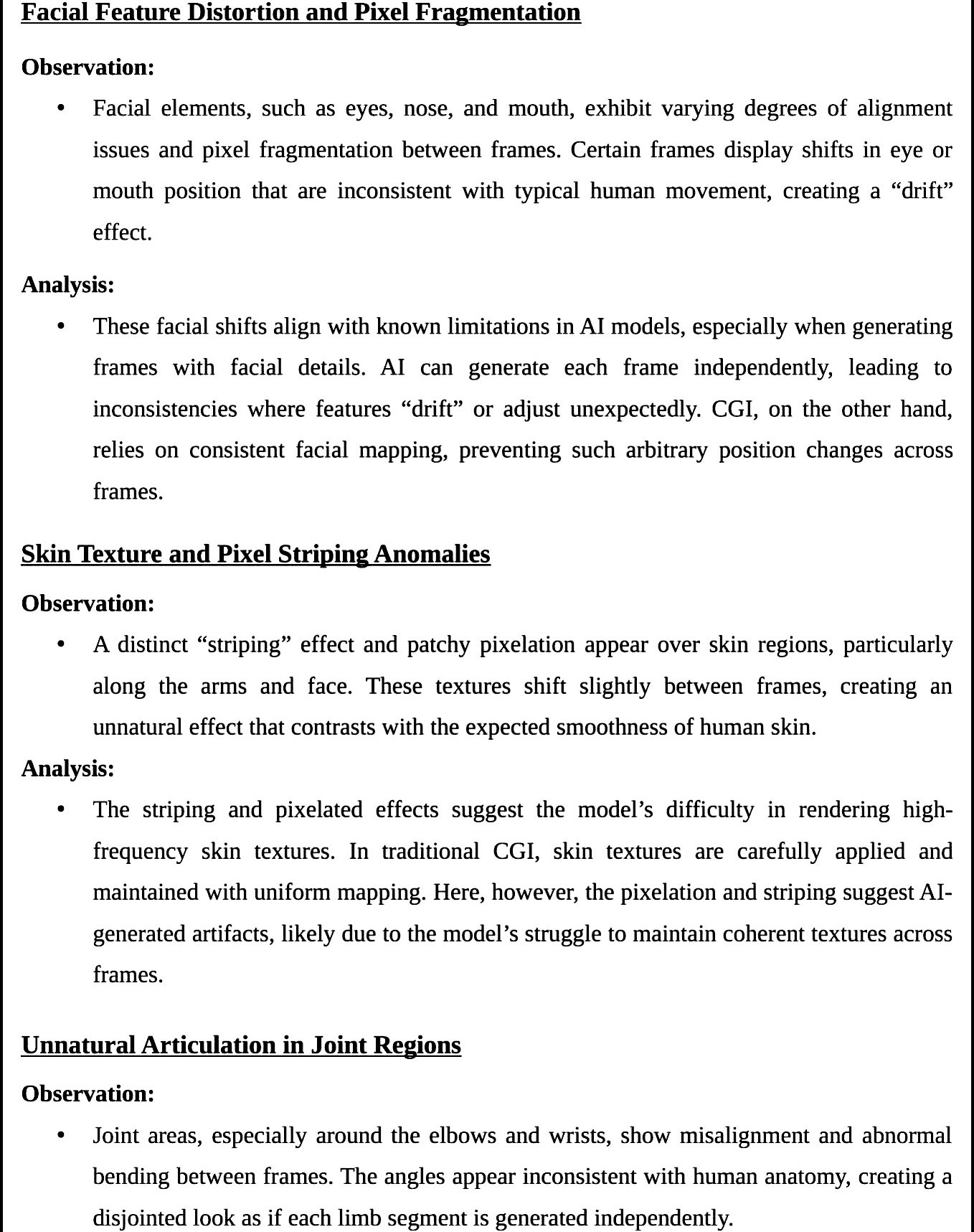 Facial Feature Distortion and Pixel Fragmentation

Observation:

• Facial elements, such as eyes, nose, and mouth, exhibit varying degrees of alignment issues and pixel fragmentation between frames. Certain frames display shifts in eye or mouth position that are inconsistent with typical human movement, creating a “drift” effect.

Analysis:

• These facial shifts align with known limitations in AI models, especially when generating frames with facial details. AI can generate each frame independently, leading to inconsistencies where features “drift” or adjust unexpectedly. CGI, on the other hand, relies on consistent facial mapping, preventing such arbitrary position changes across frames.

Skin Texture and Pixel Striping Anomalies

Observation:

• A distinct “striping” effect and patchy pixelation appear over skin regions, particularly along the arms and face. These textures shift slightly between frames, creating an unnatural effect that contrasts with the expected smoothness of human skin.

Analysis:

• The striping and pixelated effects suggest the model’s difficulty in rendering high-frequency skin textures. In traditional CGI, skin textures are carefully applied and maintained with uniform mapping. Here, however, the pixelation and striping suggest AI-generated artifacts, likely due to the model’s struggle to maintain coherent textures across frames.

Unnatural Articulation in Joint Regions

Observation:

• Joint areas, especially around the elbows and wrists, show misalignment and abnormal bending between frames. The angles appear inconsistent with human anatomy, creating a disjointed look as if each limb segment is generated independently.